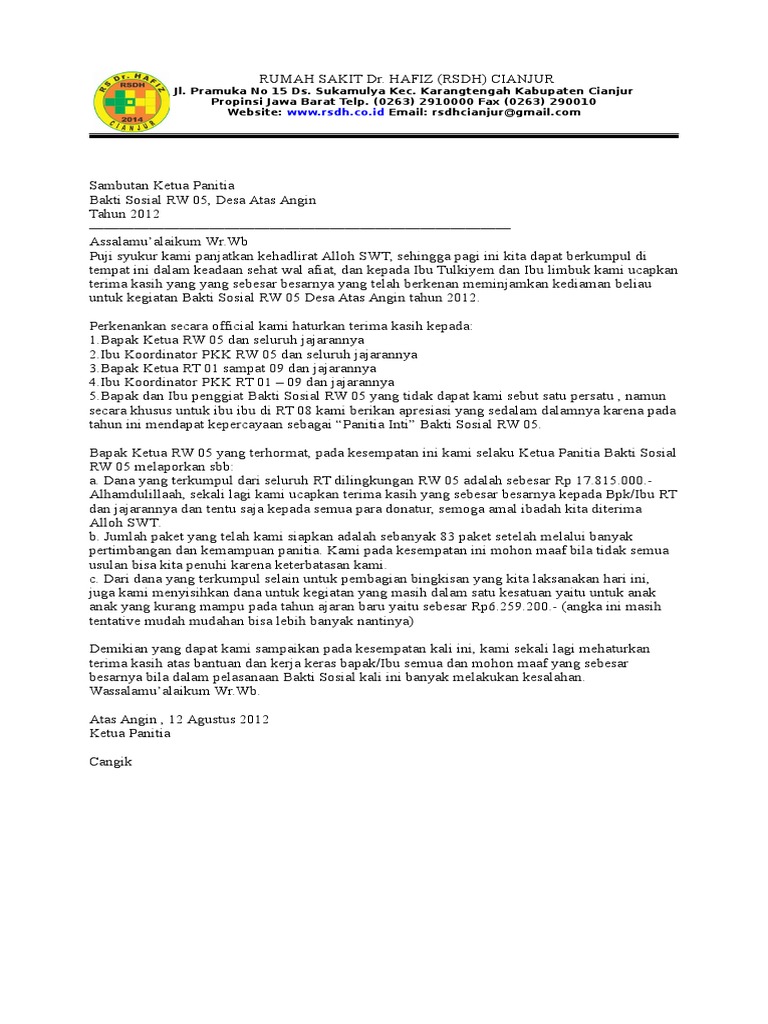 RS Dr. HAFIZ
RSDH
2014
CIANJUR

RUMAH SAKIT Dr. HAFIZ (RSDH) CIANJUR
Jl. Pramuka No 15 Ds. Sukamulya Kec. Karangtengah Kabupaten Cianjur
Propinsi Jawa Barat Telp. (0263) 2910000 Fax (0263) 290010
Website: www.rsdh.co.id Email: rsdhcianjur@gmail.com

Sambutan Ketua Panitia
Bakti Sosial RW 05, Desa Atas Angin
Tahun 2012

Assalamu'alaikum Wr.Wb
Puji syukur kami panjatkan kehadlirat Alloh SWT, sehingga pagi ini kita dapat berkumpul di tempat ini dalam keadaan sehat wal afiat, dan kepada Ibu Tulkiyem dan Ibu limbuk kami ucapkan terima kasih yang yang sebesar besarnya yang telah berkenan meminjamkan kediaman beliau untuk kegiatan Bakti Sosial RW 05 Desa Atas Angin tahun 2012.

Perkenankan secara official kami haturkan terima kasih kepada:
1.Bapak Ketua RW 05 dan seluruh jajarannya
2.Ibu Koordinator PKK RW 05 dan seluruh jajarannya
3.Bapak Ketua RT 01 sampat 09 dan jajarannya
4.Ibu Koordinator PKK RT 01 – 09 dan jajarannya
5.Bapak dan Ibu penggiat Bakti Sosial RW 05 yang tidak dapat kami sebut satu persatu , namun secara khusus untuk ibu ibu di RT 08 kami berikan apresiasi yang sedalam dalamnya karena pada tahun ini mendapat kepercayaan sebagai "Panitia Inti" Bakti Sosial RW 05.

Bapak Ketua RW 05 yang terhormat, pada kesempatan ini kami selaku Ketua Panitia Bakti Sosial RW 05 melaporkan sbb:
a. Dana yang terkumpul dari seluruh RT dilingkungan RW 05 adalah sebesar Rp 17.815.000.- Alhamdulillaah, sekali lagi kami ucapkan terima kasih yang sebesar besarnya kepada Bpk/Ibu RT dan jajarannya dan tentu saja kepada semua para donatur, semoga amal ibadah kita diterima Alloh SWT.
b. Jumlah paket yang telah kami siapkan adalah sebanyak 83 paket setelah melalui banyak pertimbangan dan kemampuan panitia. Kami pada kesempatan ini mohon maaf bila tidak semua usulan bisa kita penuhi karena keterbatasan kami.
c. Dari dana yang terkumpul selain untuk pembagian bingkisan yang kita laksanakan hari ini, juga kami menyisihkan dana untuk kegiatan yang masih dalam satu kesatuan yaitu untuk anak anak yang kurang mampu pada tahun ajaran baru yaitu sebesar Rp6.259.200.- (angka ini masih tentative mudah mudahan bisa lebih banyak nantinya)

Demikian yang dapat kami sampaikan pada kesempatan kali ini, kami sekali lagi mehaturkan terima kasih atas bantuan dan kerja keras bapak/Ibu semua dan mohon maaf yang sebesar besarnya bila dalam pelasanaan Bakti Sosial kali ini banyak melakukan kesalahan.
Wassalamu'alaikum Wr.Wb.

Atas Angin , 12 Agustus 2012
Ketua Panitia

Cangik